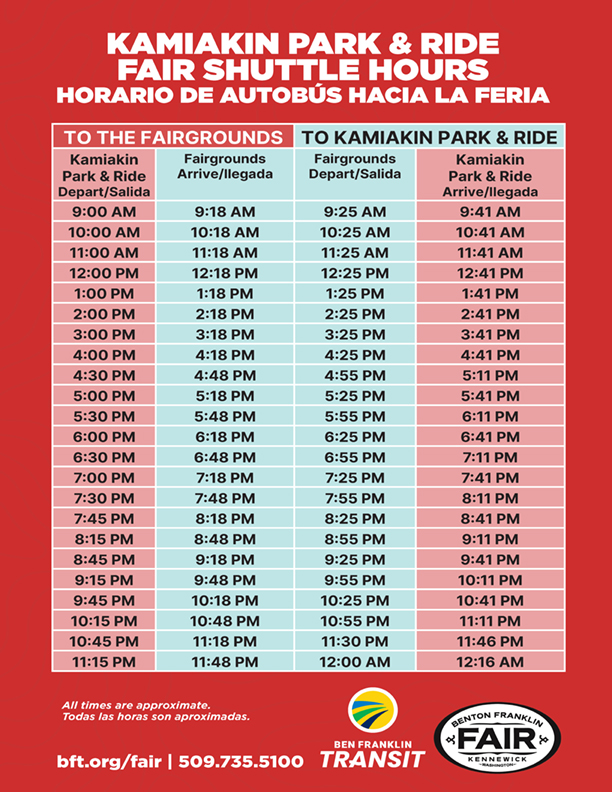 KAMIAKIN PARK & RIDE
FAIR SHUTTLE HOURS
HORARIO DE AUTOBÚS HACIA LA FERIA

| TO THE FAIRGROUNDS | | TO KAMIAKIN PARK & RIDE | |
|---|---|---|---|
| Kamiakin Park & Ride Depart/Salida | Fairgrounds Arrive/llegada | Fairgrounds Depart/Salida | Kamiakin Park & Ride Arrive/llegada |
| 9:00 AM | 9:18 AM | 9:25 AM | 9:41 AM |
| 10:00 AM | 10:18 AM | 10:25 AM | 10:41 AM |
| 11:00 AM | 11:18 AM | 11:25 AM | 11:41 AM |
| 12:00 PM | 12:18 PM | 12:25 PM | 12:41 PM |
| 1:00 PM | 1:18 PM | 1:25 PM | 1:41 PM |
| 2:00 PM | 2:18 PM | 2:25 PM | 2:41 PM |
| 3:00 PM | 3:18 PM | 3:25 PM | 3:41 PM |
| 4:00 PM | 4:18 PM | 4:25 PM | 4:41 PM |
| 4:30 PM | 4:48 PM | 4:55 PM | 5:11 PM |
| 5:00 PM | 5:18 PM | 5:25 PM | 5:41 PM |
| 5:30 PM | 5:48 PM | 5:55 PM | 6:11 PM |
| 6:00 PM | 6:18 PM | 6:25 PM | 6:41 PM |
| 6:30 PM | 6:48 PM | 6:55 PM | 7:11 PM |
| 7:00 PM | 7:18 PM | 7:25 PM | 7:41 PM |
| 7:30 PM | 7:48 PM | 7:55 PM | 8:11 PM |
| 7:45 PM | 8:18 PM | 8:25 PM | 8:41 PM |
| 8:15 PM | 8:48 PM | 8:55 PM | 9:11 PM |
| 8:45 PM | 9:18 PM | 9:25 PM | 9:41 PM |
| 9:15 PM | 9:48 PM | 9:55 PM | 10:11 PM |
| 9:45 PM | 10:18 PM | 10:25 PM | 10:41 PM |
| 10:15 PM | 10:48 PM | 10:55 PM | 11:11 PM |
| 10:45 PM | 11:18 PM | 11:30 PM | 11:46 PM |
| 11:15 PM | 11:48 PM | 12:00 AM | 12:16 AM |

All times are approximate.
Todas las horas son aproximadas.

bft.org/fair | 509.735.5100

BEN FRANKLIN TRANSIT

BENTON FRANKLIN FAIR KENNEWICK WASHINGTON